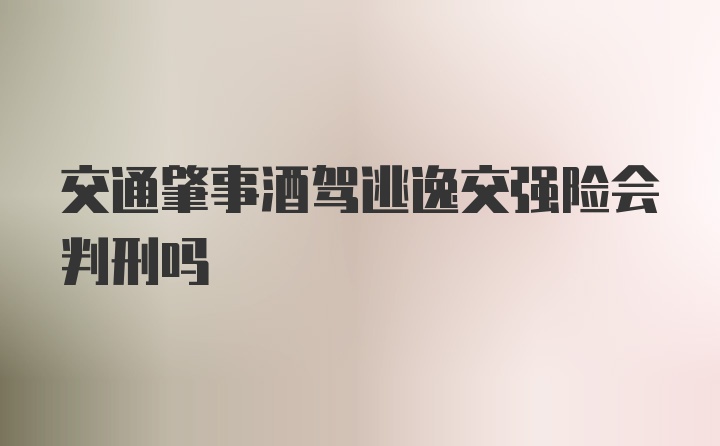 交通肇事酒驾逃逸交强险会判刑吗